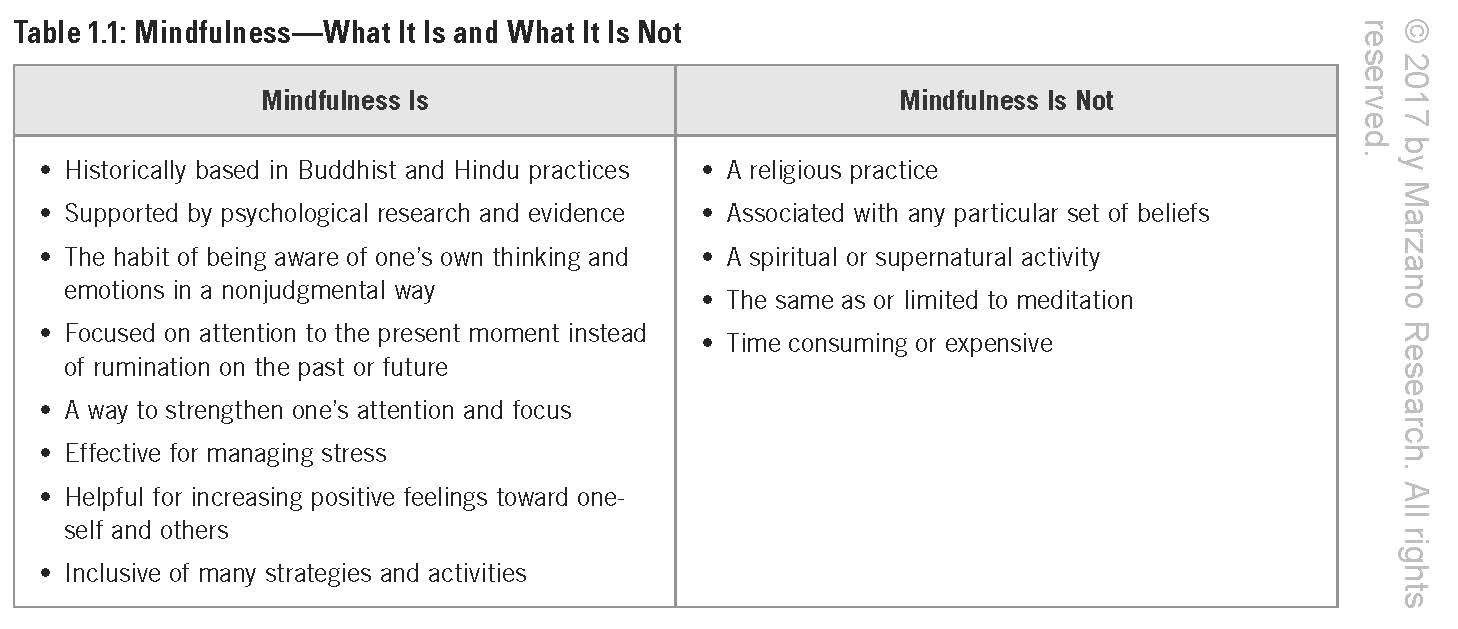 Table 1.1: Mindfulness—What It Is and What It Is Not

| Mindfulness Is | Mindfulness Is Not |
|---|---|
| • Historically based in Buddhist and Hindu practices<br>• Supported by psychological research and evidence<br>• The habit of being aware of one's own thinking and emotions in a nonjudgmental way<br>• Focused on attention to the present moment instead of rumination on the past or future<br>• A way to strengthen one's attention and focus<br>• Effective for managing stress<br>• Helpful for increasing positive feelings toward oneself and others<br>• Inclusive of many strategies and activities | • A religious practice<br>• Associated with any particular set of beliefs<br>• A spiritual or supernatural activity<br>• The same as or limited to meditation<br>• Time consuming or expensive |

© 2017 by Marzano Research. All rights reserved.